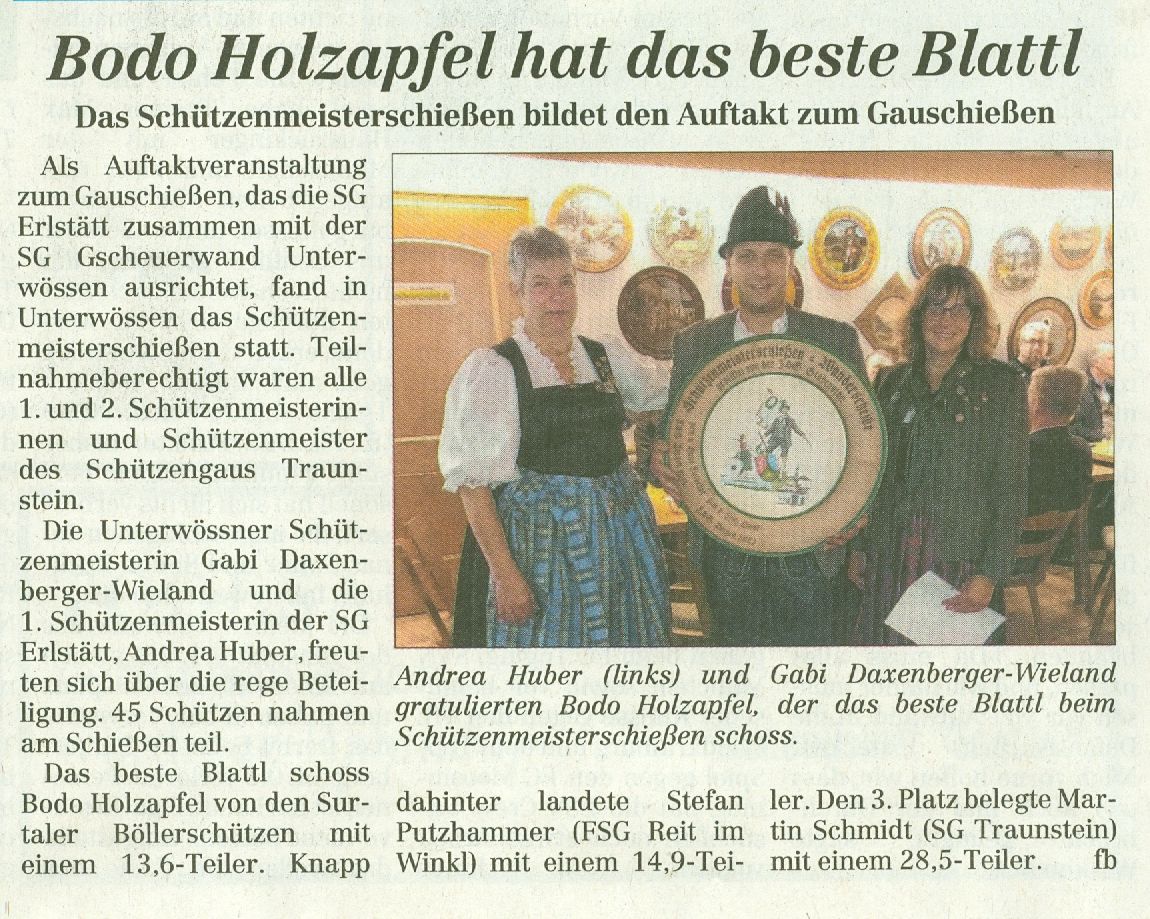 Bodo Holzapfel hat das beste Blattl

Das Schützenmeisterschießen bildet den Auftakt zum Gauschießen

Als Auftaktveranstaltung zum Gauschießen, das die SG Erlstätt zusammen mit der SG Gscheuerwand Unterwössen ausrichtet, fand in Unterwössen das Schützenmeisterschießen statt. Teilnahmeberechtigt waren alle 1. und 2. Schützenmeisterinnen und Schützenmeister des Schützengaus Traunstein.

Die Unterwössner Schützenmeisterin Gabi Daxenberger-Wieland und die 1. Schützenmeisterin der SG Erlstätt, Andrea Huber, freuten sich über die rege Beteiligung. 45 Schützen nahmen am Schießen teil.

Das beste Blattl schoss Bodo Holzapfel von den Surtaler Böllerschützen mit einem 13,6-Teiler. Knapp dahinter landete Stefan Putzhammer (FSG Reit im Winkl) mit einem 14,9-Teiler. Den 3. Platz belegte Martin Schmidt (SG Traunstein) mit einem 28,5-Teiler. fb

Andrea Huber (links) und Gabi Daxenberger-Wieland gratulierten Bodo Holzapfel, der das beste Blattl beim Schützenmeisterschießen schoss.